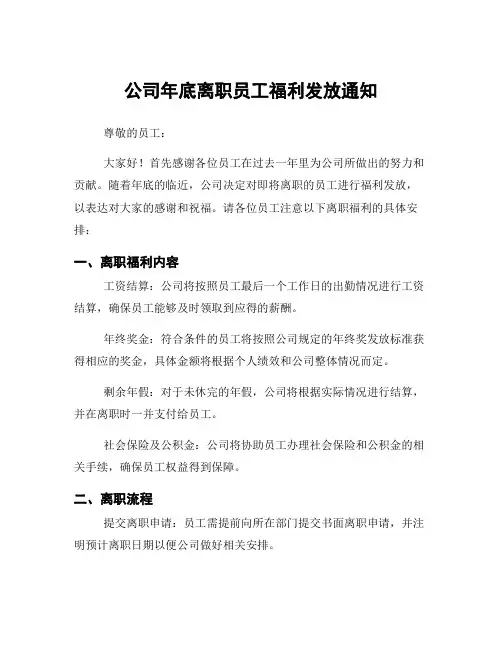 公司年底离职员工福利发放通知

尊敬的员工：

大家好！首先感谢各位员工在过去一年里为公司所做出的努力和贡献。随着年底的临近，公司决定对即将离职的员工进行福利发放，以表达对大家的感谢和祝福。请各位员工注意以下离职福利的具体安排：

一、离职福利内容

工资结算：公司将按照员工最后一个工作日的出勤情况进行工资结算，确保员工能够及时领取到应得的薪酬。

年终奖金：符合条件的员工将按照公司规定的年终奖发放标准获得相应的奖金，具体金额将根据个人绩效和公司整体情况而定。

剩余年假：对于未休完的年假，公司将根据实际情况进行结算，并在离职时一并支付给员工。

社会保险及公积金：公司将协助员工办理社会保险和公积金的相关手续，确保员工权益得到保障。

二、离职流程

提交离职申请：员工需提前向所在部门提交书面离职申请，并注明预计离职日期以便公司做好相关安排。